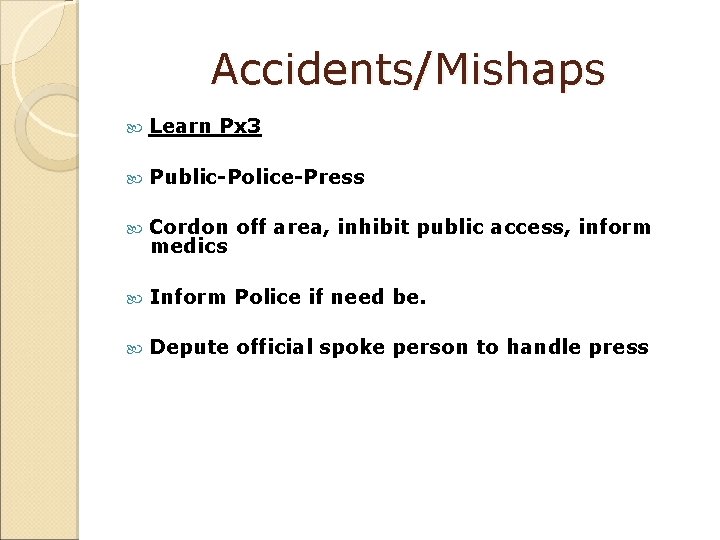 Accidents/Mishaps

Learn Px3

Public-Police-Press

Cordon off area, inhibit public access, inform medics

Inform Police if need be.

Depute official spoke person to handle press